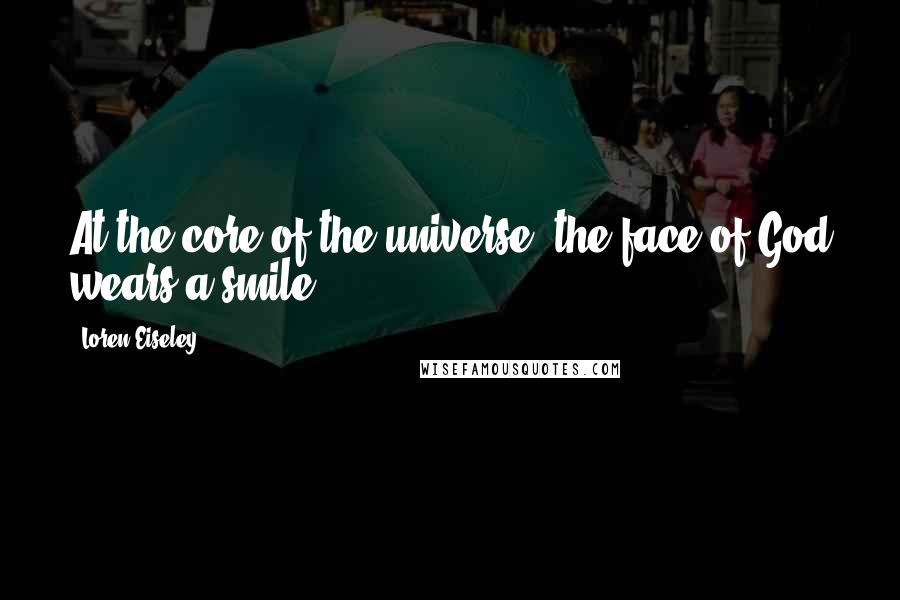 At the core of the universe, the face of God wears a smile.

Loren Eiseley

WISEFAMOUSQUOTES.COM